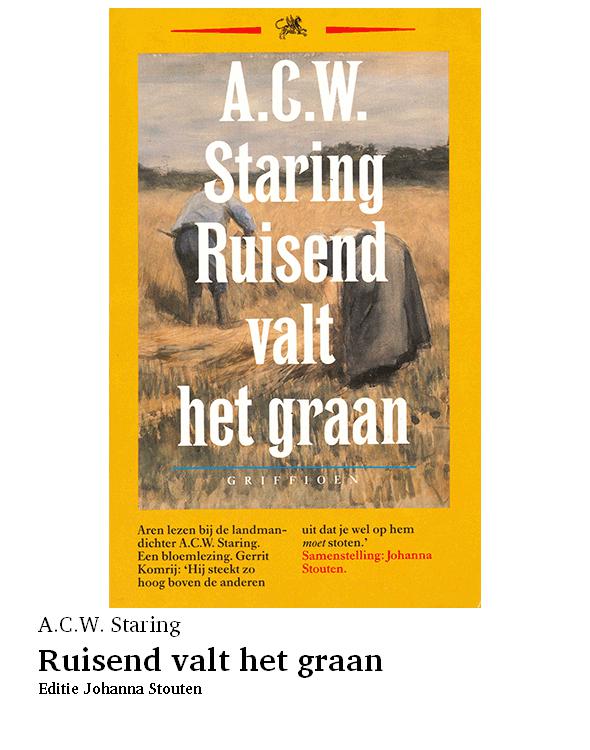 A.C.W. Staring Ruisend valt het graan

GRIFFIOEN

Aren lezen bij de landmandichter A.C.W. Staring. Een bloemlezing. Gerrit Komrij: 'Hij steekt zo hoog boven de anderen uit dat je wel op hem moet stoten.' Samenstelling: Johanna Stouten.

A.C.W. Staring

Ruisend valt het graan

Editie Johanna Stouten